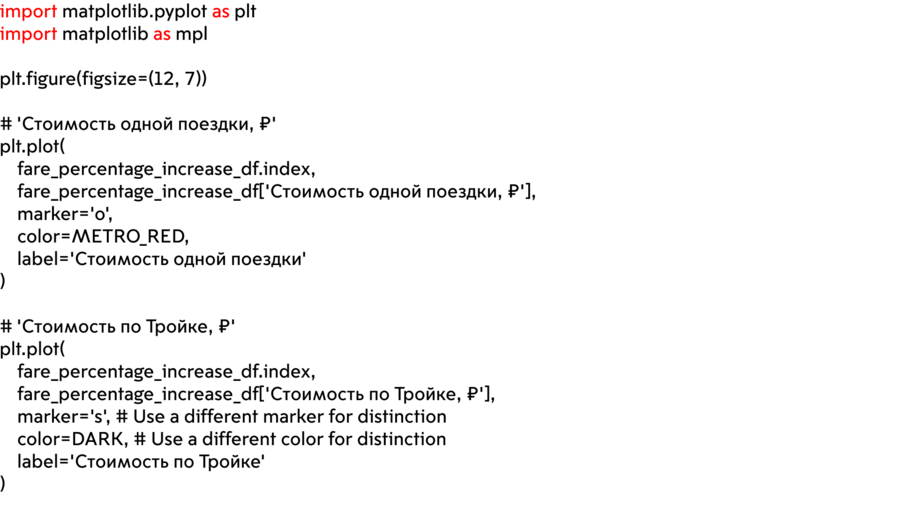 import matplotlib.pyplot as plt
import matplotlib as mpl

plt.figure(figsize=(12, 7))

# 'Стоимость одной поездки, ₽'
plt.plot(
fare_percentage_increase_df.index,
fare_percentage_increase_df['Стоимость одной поездки, ₽'],
marker='o',
color=METRO_RED,
label='Стоимость одной поездки'
)

# 'Стоимость по Тройке, ₽'
plt.plot(
fare_percentage_increase_df.index,
fare_percentage_increase_df['Стоимость по Тройке, ₽'],
marker='s', # Use a different marker for distinction
color=DARK, # Use a different color for distinction
label='Стоимость по Тройке'
)